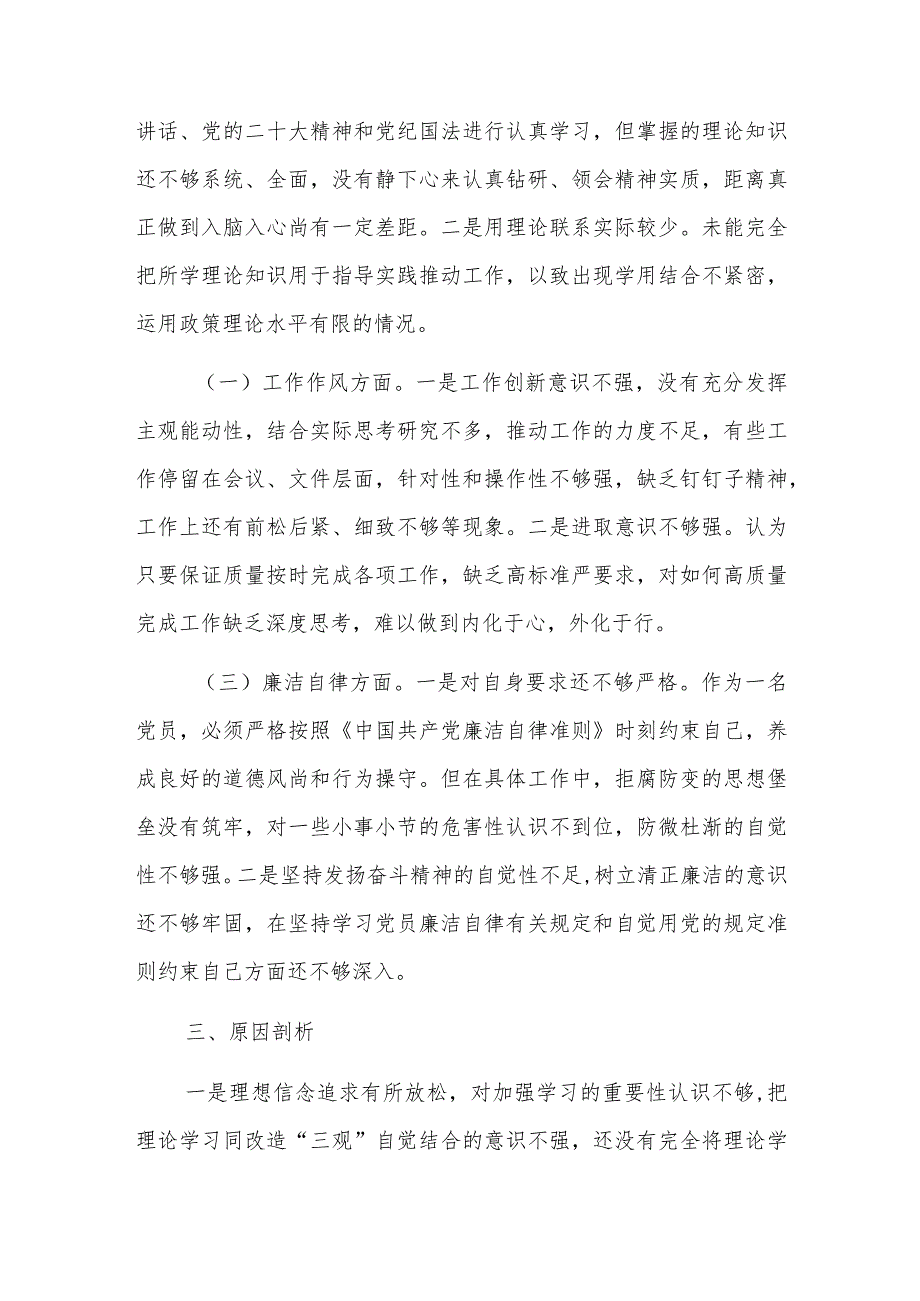 讲话、党的二十大精神和党纪国法进行认真学习，但掌握的理论知识还不够系统、全面，没有静下心来认真钻研、领会精神实质，距离真正做到入脑入心尚有一定差距。二是用理论联系实际较少。未能完全把所学理论知识用于指导实践推动工作，以致出现学用结合不紧密，运用政策理论水平有限的情况。

（一）工作作风方面。一是工作创新意识不强，没有充分发挥主观能动性，结合实际思考研究不多，推动工作的力度不足，有些工作停留在会议、文件层面，针对性和操作性不够强，缺乏钉钉子精神，工作上还有前松后紧、细致不够等现象。二是进取意识不够强。认为只要保证质量按时完成各项工作，缺乏高标准严要求，对如何高质量完成工作缺乏深度思考，难以做到内化于心，外化于行。

（三）廉洁自律方面。一是对自身要求还不够严格。作为一名党员，必须严格按照《中国共产党廉洁自律准则》时刻约束自己，养成良好的道德风尚和行为操守。但在具体工作中，拒腐防变的思想堡垒没有筑牢，对一些小事小节的危害性认识不到位，防微杜渐的自觉性不够强。二是坚持发扬奋斗精神的自觉性不足,树立清正廉洁的意识还不够牢固，在坚持学习党员廉洁自律有关规定和自觉用党的规定准则约束自己方面还不够深入。

三、原因剖析

一是理想信念追求有所放松，对加强学习的重要性认识不够,把理论学习同改造“三观”自觉结合的意识不强，还没有完全将理论学